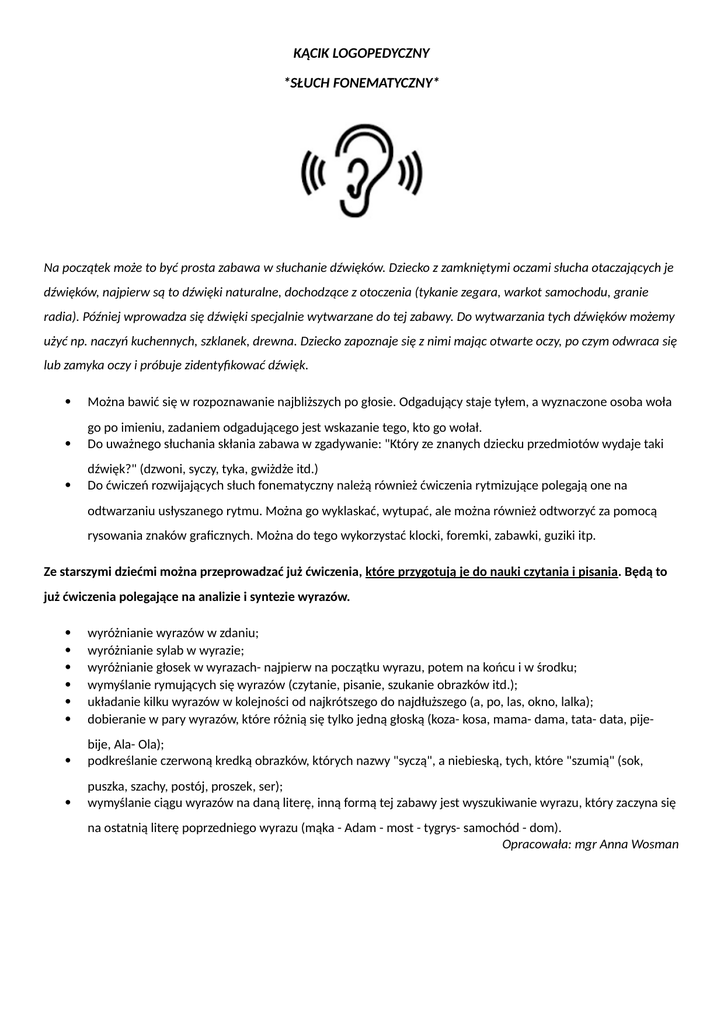 KĄCIK LOGOPEDYCZNY

*SŁUCH FONEMATYCZNY*

Na początek może to być prosta zabawa w słuchanie dźwięków. Dziecko z zamkniętymi oczami słucha otaczających je dźwięków, najpierw są to dźwięki naturalne, dochodzące z otoczenia (tykanie zegara, warkot samochodu, granie radia). Później wprowadza się dźwięki specjalnie wytwarzane do tej zabawy. Do wytwarzania tych dźwięków możemy użyć np. naczyń kuchennych, szklanek, drewna. Dziecko zapoznaje się z nimi mając otwarte oczy, po czym odwraca się lub zamyka oczy i próbuje zidentyfikować dźwięk.

• Można bawić się w rozpoznawanie najbliższych po głosie. Odgadujący staje tyłem, a wyznaczone osoba woła go po imieniu, zadaniem odgadującego jest wskazanie tego, kto go wołał.
• Do uważnego słuchania skłania zabawa w zgadywanie: "Który ze znanych dziecku przedmiotów wydaje taki dźwięk?" (dzwoni, syczy, tyka, gwiżdże itd.)
• Do ćwiczeń rozwijających słuch fonematyczny należą również ćwiczenia rytmizujące polegają one na odtwarzaniu usłyszanego rytmu. Można go wyklaskać, wytupać, ale można również odtworzyć za pomocą rysowania znaków graficznych. Można do tego wykorzystać klocki, foremki, zabawki, guziki itp.

Ze starszymi dziećmi można przeprowadzać już ćwiczenia, które przygotują je do nauki czytania i pisania. Będą to już ćwiczenia polegające na analizie i syntezie wyrazów.

• wyróżnianie wyrazów w zdaniu;
• wyróżnianie sylab w wyrazie;
• wyróżnianie głosek w wyrazach- najpierw na początku wyrazu, potem na końcu i w środku;
• wymyślanie rymujących się wyrazów (czytanie, pisanie, szukanie obrazków itd.);
• układanie kilku wyrazów w kolejności od najkrótszego do najdłuższego (a, po, las, okno, lalka);
• dobieranie w pary wyrazów, które różnią się tylko jedną głoską (koza- kosa, mama- dama, tata- data, pije- bije, Ala- Ola);
• podkreślanie czerwoną kredką obrazków, których nazwy "syczą", a niebieską, tych, które "szumią" (sok, puszka, szachy, postój, proszek, ser);
• wymyślanie ciągu wyrazów na daną literę, inną formą tej zabawy jest wyszukiwanie wyrazu, który zaczyna się na ostatnią literę poprzedniego wyrazu (mąka - Adam - most - tygrys- samochód - dom).

Opracowała: mgr Anna Wosman